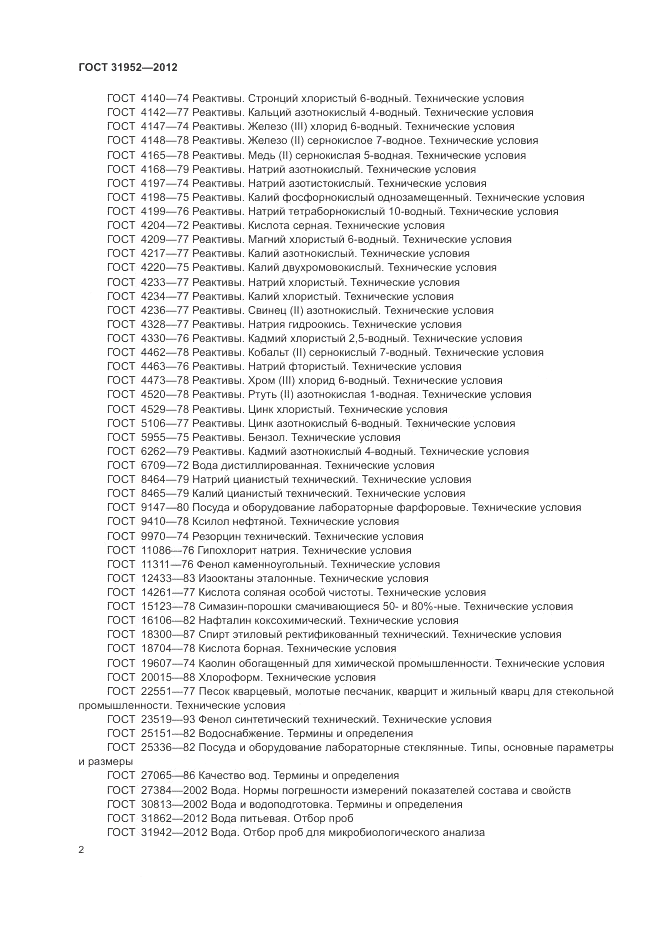 ГОСТ 31952—2012

ГОСТ 4140—74 Реактивы. Стронций хлористый 6-водный. Технические условия
ГОСТ 4142—77 Реактивы. Кальций азотнокислый 4-водный. Технические условия
ГОСТ 4147—74 Реактивы. Железо (III) хлорид 6-водный. Технические условия
ГОСТ 4148—78 Реактивы. Железо (II) сернокислое 7-водное. Технические условия
ГОСТ 4165—78 Реактивы. Медь (II) сернокислая 5-водная. Технические условия
ГОСТ 4168—79 Реактивы. Натрий азотнокислый. Технические условия
ГОСТ 4197—74 Реактивы. Натрий азотистокислый. Технические условия
ГОСТ 4198—75 Реактивы. Калий фосфорнокислый однозамещенный. Технические условия
ГОСТ 4199—76 Реактивы. Натрий тетраборнокислый 10-водный. Технические условия
ГОСТ 4204—72 Реактивы. Кислота серная. Технические условия
ГОСТ 4209—77 Реактивы. Магний хлористый 6-водный. Технические условия
ГОСТ 4217—77 Реактивы. Калий азотнокислый. Технические условия
ГОСТ 4220—75 Реактивы. Калий двухромовокислый. Технические условия
ГОСТ 4233—77 Реактивы. Натрий хлористый. Технические условия
ГОСТ 4234—77 Реактивы. Калий хлористый. Технические условия
ГОСТ 4236—77 Реактивы. Свинец (II) азотнокислый. Технические условия
ГОСТ 4328—77 Реактивы. Натрия гидроокись. Технические условия
ГОСТ 4330—76 Реактивы. Кадмий хлористый 2,5-водный. Технические условия
ГОСТ 4462—78 Реактивы. Кобальт (II) сернокислый 7-водный. Технические условия
ГОСТ 4463—76 Реактивы. Натрий фтористый. Технические условия
ГОСТ 4473—78 Реактивы. Хром (III) хлорид 6-водный. Технические условия
ГОСТ 4520—78 Реактивы. Ртуть (II) азотнокислая 1-водная. Технические условия
ГОСТ 4529—78 Реактивы. Цинк хлористый. Технические условия
ГОСТ 5106—77 Реактивы. Цинк азотнокислый 6-водный. Технические условия
ГОСТ 5955—75 Реактивы. Бензол. Технические условия
ГОСТ 6262—79 Реактивы. Кадмий азотнокислый 4-водный. Технические условия
ГОСТ 6709—72 Вода дистиллированная. Технические условия
ГОСТ 8464—79 Натрий цианистый технический. Технические условия
ГОСТ 8465—79 Калий цианистый технический. Технические условия
ГОСТ 9147—80 Посуда и оборудование лабораторные фарфоровые. Технические условия
ГОСТ 9410—78 Ксилол нефтяной. Технические условия
ГОСТ 9970—74 Резорцин технический. Технические условия
ГОСТ 11086—76 Гипохлорит натрия. Технические условия
ГОСТ 11311—76 Фенол каменноугольный. Технические условия
ГОСТ 12433—83 Изооктаны эталонные. Технические условия
ГОСТ 14261—77 Кислота соляная особой чистоты. Технические условия
ГОСТ 15123—78 Симазин-порошки смачивающиеся 50- и 80%-ные. Технические условия
ГОСТ 16106—82 Нафталин коксохимический. Технические условия
ГОСТ 18300—87 Спирт этиловый ректификованный технический. Технические условия
ГОСТ 18704—78 Кислота борная. Технические условия
ГОСТ 19607—74 Каолин обогащенный для химической промышленности. Технические условия
ГОСТ 20015—88 Хлороформ. Технические условия
ГОСТ 22551—77 Песок кварцевый, молотые песчаник, кварцит и жильный кварц для стекольной промышленности. Технические условия
ГОСТ 23519—93 Фенол синтетический технический. Технические условия
ГОСТ 25151—82 Водоснабжение. Термины и определения
ГОСТ 25336—82 Посуда и оборудование лабораторные стеклянные. Типы, основные параметры и размеры
ГОСТ 27065—86 Качество вод. Термины и определения
ГОСТ 27384—2002 Вода. Нормы погрешности измерений показателей состава и свойств
ГОСТ 30813—2002 Вода и водоподготовка. Термины и определения
ГОСТ 31862—2012 Вода питьевая. Отбор проб
ГОСТ 31942—2012 Вода. Отбор проб для микробиологического анализа

2